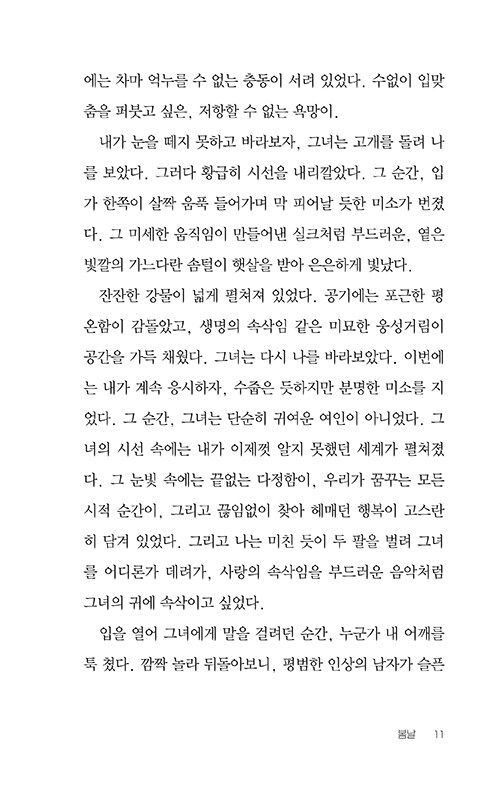 에는 차마 억누를 수 없는 충동이 서려 있었다. 수없이 입맞춤을 퍼붓고 싶은, 저항할 수 없는 욕망이.

내가 눈을 떼지 못하고 바라보자, 그녀는 고개를 돌려 나를 보았다. 그러다 황급히 시선을 내리깔았다. 그 순간, 입가 한쪽이 살짝 움푹 들어가며 막 피어날 듯한 미소가 번졌다. 그 미세한 움직임이 만들어낸 실크처럼 부드러운, 옅은 빛깔의 가느다란 솜털이 햇살을 받아 은은하게 빛났다.

잔잔한 강물이 넓게 펼쳐져 있었다. 공기에는 포근한 평온함이 감돌았고, 생명의 속삭임 같은 미묘한 웅성거림이 공간을 가득 채웠다. 그녀는 다시 나를 바라보았다. 이번에는 내가 계속 응시하자, 수줍은 듯하지만 분명한 미소를 지었다. 그 순간, 그녀는 단순히 귀여운 여인이 아니었다. 그녀의 시선 속에는 내가 이제껏 알지 못했던 세계가 펼쳐졌다. 그 눈빛 속에는 끝없는 다정함이, 우리가 꿈꾸는 모든 시적 순간이, 그리고 끊임없이 찾아 헤매던 행복이 고스란히 담겨 있었다. 그리고 나는 미친 듯이 두 팔을 벌려 그녀를 어디론가 데려가, 사랑의 속삭임을 부드러운 음악처럼 그녀의 귀에 속삭이고 싶었다.

입을 열어 그녀에게 말을 걸려던 순간, 누군가 내 어깨를 툭 쳤다. 깜짝 놀라 뒤돌아보니, 평범한 인상의 남자가 슬픈

봄날 11